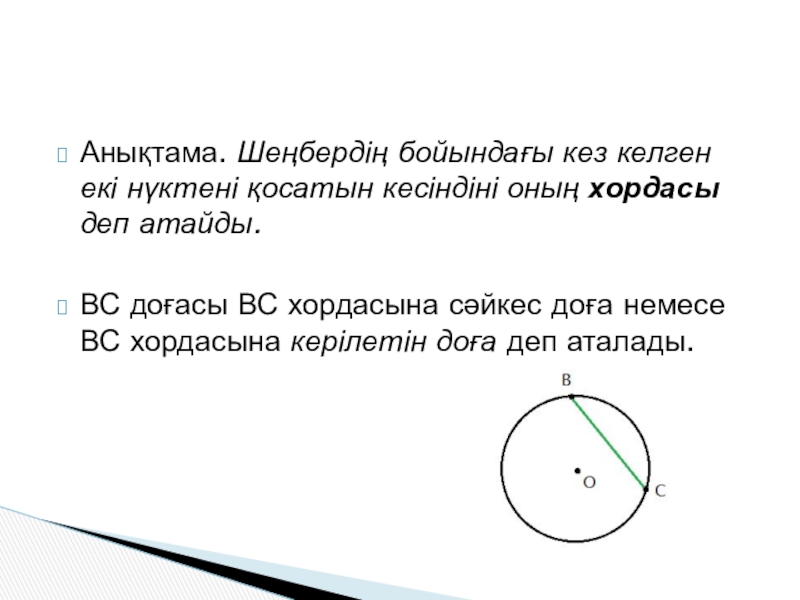 Анықтама. Шеңбердің бойындағы кез келген екі нүктені қосатын кесіндіні оның хордасы деп атайды.

ВС доғасы ВС хордасына сәйкес доға немесе ВС хордасына керілетін доға деп аталады.

B

O

C